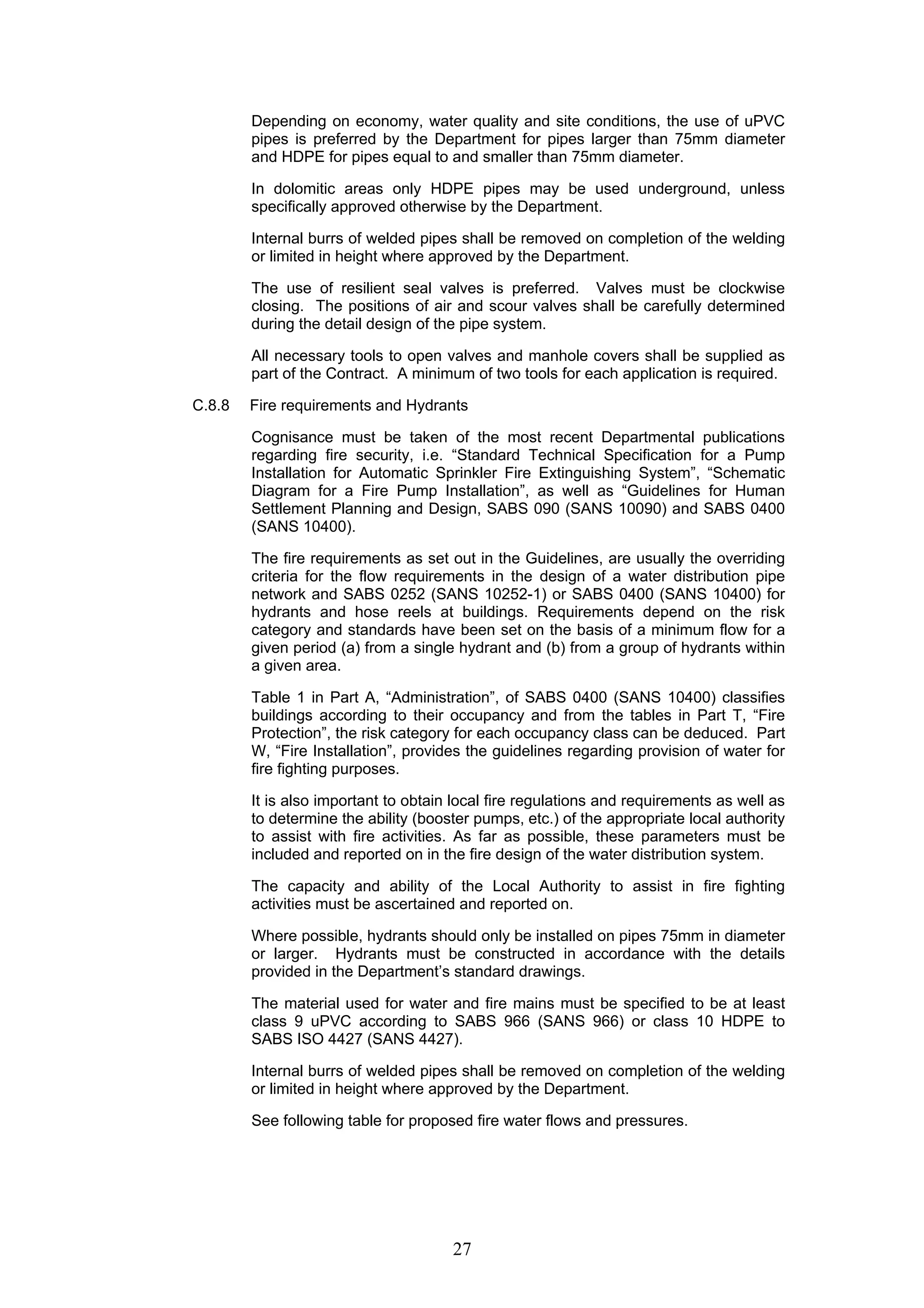 Depending on economy, water quality and site conditions, the use of uPVC pipes is preferred by the Department for pipes larger than 75mm diameter and HDPE for pipes equal to and smaller than 75mm diameter.

In dolomitic areas only HDPE pipes may be used underground, unless specifically approved otherwise by the Department.

Internal burrs of welded pipes shall be removed on completion of the welding or limited in height where approved by the Department.

The use of resilient seal valves is preferred. Valves must be clockwise closing. The positions of air and scour valves shall be carefully determined during the detail design of the pipe system.

All necessary tools to open valves and manhole covers shall be supplied as part of the Contract. A minimum of two tools for each application is required.

C.8.8 Fire requirements and Hydrants

Cognisance must be taken of the most recent Departmental publications regarding fire security, i.e. “Standard Technical Specification for a Pump Installation for Automatic Sprinkler Fire Extinguishing System”, “Schematic Diagram for a Fire Pump Installation”, as well as “Guidelines for Human Settlement Planning and Design, SABS 090 (SANS 10090) and SABS 0400 (SANS 10400).

The fire requirements as set out in the Guidelines, are usually the overriding criteria for the flow requirements in the design of a water distribution pipe network and SABS 0252 (SANS 10252-1) or SABS 0400 (SANS 10400) for hydrants and hose reels at buildings. Requirements depend on the risk category and standards have been set on the basis of a minimum flow for a given period (a) from a single hydrant and (b) from a group of hydrants within a given area.

Table 1 in Part A, “Administration”, of SABS 0400 (SANS 10400) classifies buildings according to their occupancy and from the tables in Part T, “Fire Protection”, the risk category for each occupancy class can be deduced. Part W, “Fire Installation”, provides the guidelines regarding provision of water for fire fighting purposes.

It is also important to obtain local fire regulations and requirements as well as to determine the ability (booster pumps, etc.) of the appropriate local authority to assist with fire activities. As far as possible, these parameters must be included and reported on in the fire design of the water distribution system.

The capacity and ability of the Local Authority to assist in fire fighting activities must be ascertained and reported on.

Where possible, hydrants should only be installed on pipes 75mm in diameter or larger. Hydrants must be constructed in accordance with the details provided in the Department’s standard drawings.

The material used for water and fire mains must be specified to be at least class 9 uPVC according to SABS 966 (SANS 966) or class 10 HDPE to SABS ISO 4427 (SANS 4427).

Internal burrs of welded pipes shall be removed on completion of the welding or limited in height where approved by the Department.

See following table for proposed fire water flows and pressures.

27